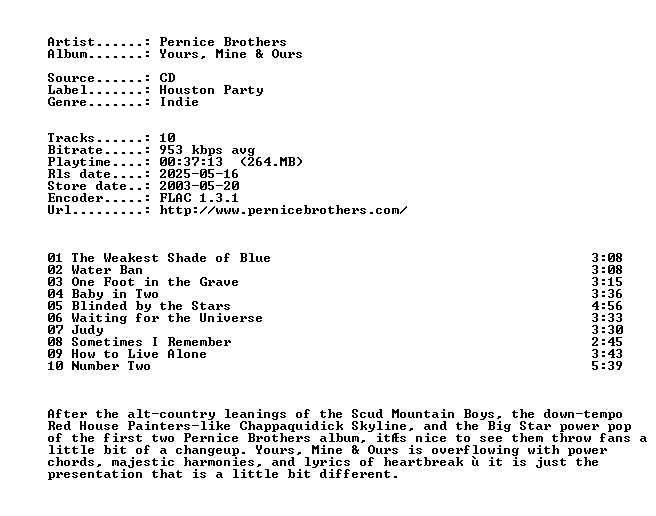 Artist......: Pernice Brothers
Album.......: Yours, Mine & Ours

Source......: CD
Label.......: Houston Party
Genre.......: Indie

Tracks......: 10
Bitrate.....: 953 kbps avg
Playtime....: 00:37:13  (264.MB)
Rls date....: 2025-05-16
Store date..: 2003-05-20
Encoder.....: FLAC 1.3.1
Url.........: http://www.pernicebrothers.com/

| | |
|---|---|
| 01 The Weakest Shade of Blue | 3:08 |
| 02 Water Ban | 3:08 |
| 03 One Foot in the Grave | 3:15 |
| 04 Baby in Two | 3:36 |
| 05 Blinded by the Stars | 4:56 |
| 06 Waiting for the Universe | 3:33 |
| 07 Judy | 3:30 |
| 08 Sometimes I Remember | 2:45 |
| 09 How to Live Alone | 3:43 |
| 10 Number Two | 5:39 |

After the alt-country leanings of the Scud Mountain Boys, the down-tempo Red House Painters-like Chappaquidick Skyline, and the Big Star power pop of the first two Pernice Brothers album, itÆs nice to see them throw fans a little bit of a changeup. Yours, Mine & Ours is overflowing with power chords, majestic harmonies, and lyrics of heartbreak ù it is just the presentation that is a little bit different.